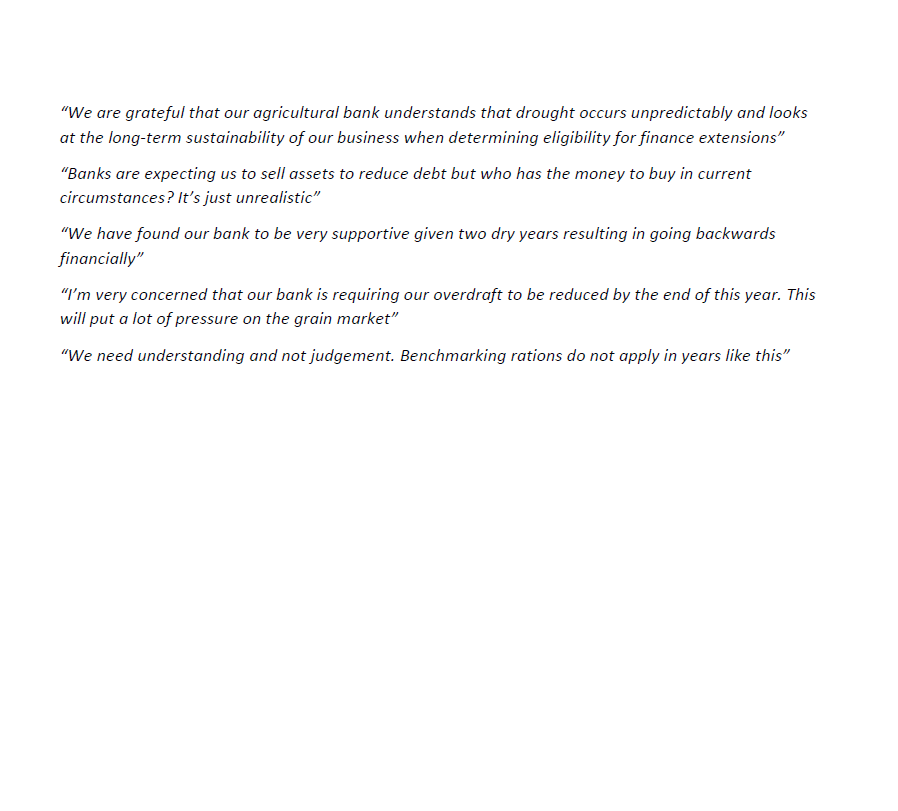 “We are grateful that our agricultural bank understands that drought occurs unpredictably and looks at the long-term sustainability of our business when determining eligibility for finance extensions”

“Banks are expecting us to sell assets to reduce debt but who has the money to buy in current circumstances? It’s just unrealistic”

“We have found our bank to be very supportive given two dry years resulting in going backwards financially”

“I’m very concerned that our bank is requiring our overdraft to be reduced by the end of this year. This will put a lot of pressure on the grain market”

“We need understanding and not judgement. Benchmarking rations do not apply in years like this”